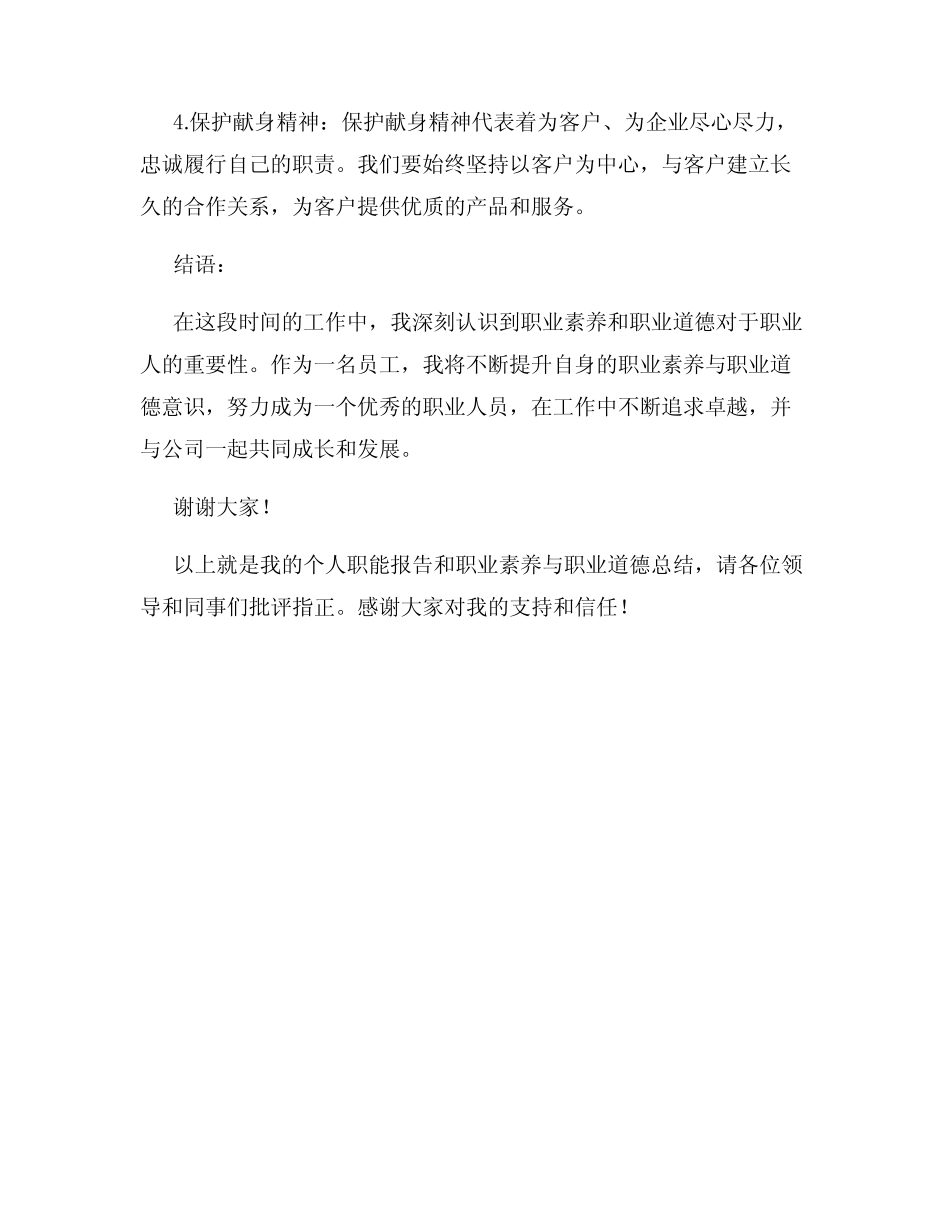 4.保护献身精神：保护献身精神代表着为客户、为企业尽心尽力，忠诚履行自己的职责。我们要始终坚持以客户为中心，与客户建立长久的合作关系，为客户提供优质的产品和服务。

结语：

在这段时间的工作中，我深刻认识到职业素养和职业道德对于职业人的重要性。作为一名员工，我将不断提升自身的职业素养与职业道德意识，努力成为一个优秀的职业人员，在工作中不断追求卓越，并与公司一起共同成长和发展。

谢谢大家！

以上就是我的个人职能报告和职业素养与职业道德总结，请各位领导和同事们批评指正。感谢大家对我的支持和信任！